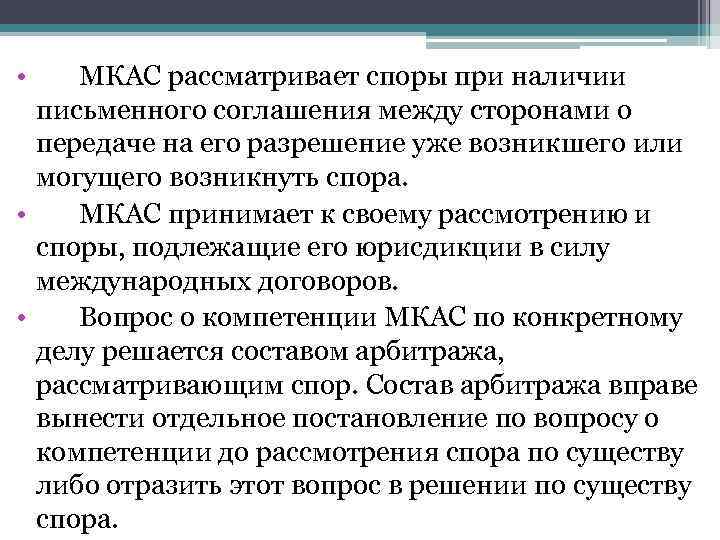 • МКАС рассматривает споры при наличии письменного соглашения между сторонами о передаче на его разрешение уже возникшего или могущего возникнуть спора.

• МКАС принимает к своему рассмотрению и споры, подлежащие его юрисдикции в силу международных договоров.

• Вопрос о компетенции МКАС по конкретному делу решается составом арбитража, рассматривающим спор. Состав арбитража вправе вынести отдельное постановление по вопросу о компетенции до рассмотрения спора по существу либо отразить этот вопрос в решении по существу спора.